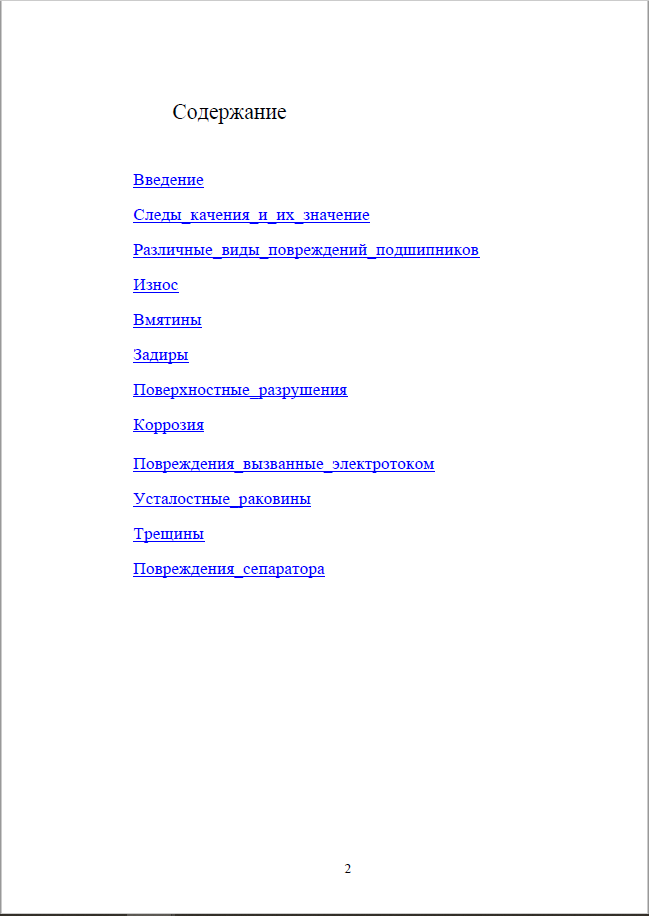 Содержание

Введение

Следы_качения_и_их_значение

Различные_виды_повреждений_подшипников

Износ

Вмятины

Задиры

Поверхностные_разрушения

Коррозия

Повреждения_вызванные_электротоком

Усталостные_раковины

Трещины

Повреждения_сепаратора

2